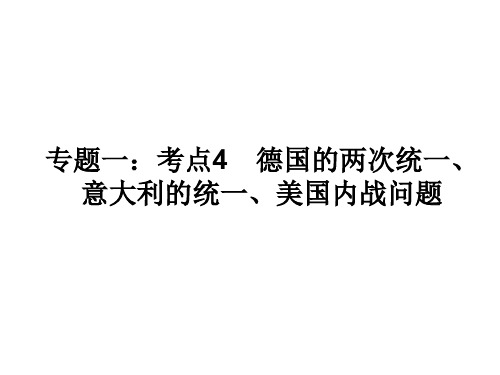 专题一：考点4　德国的两次统一、意大利的统一、美国内战问题